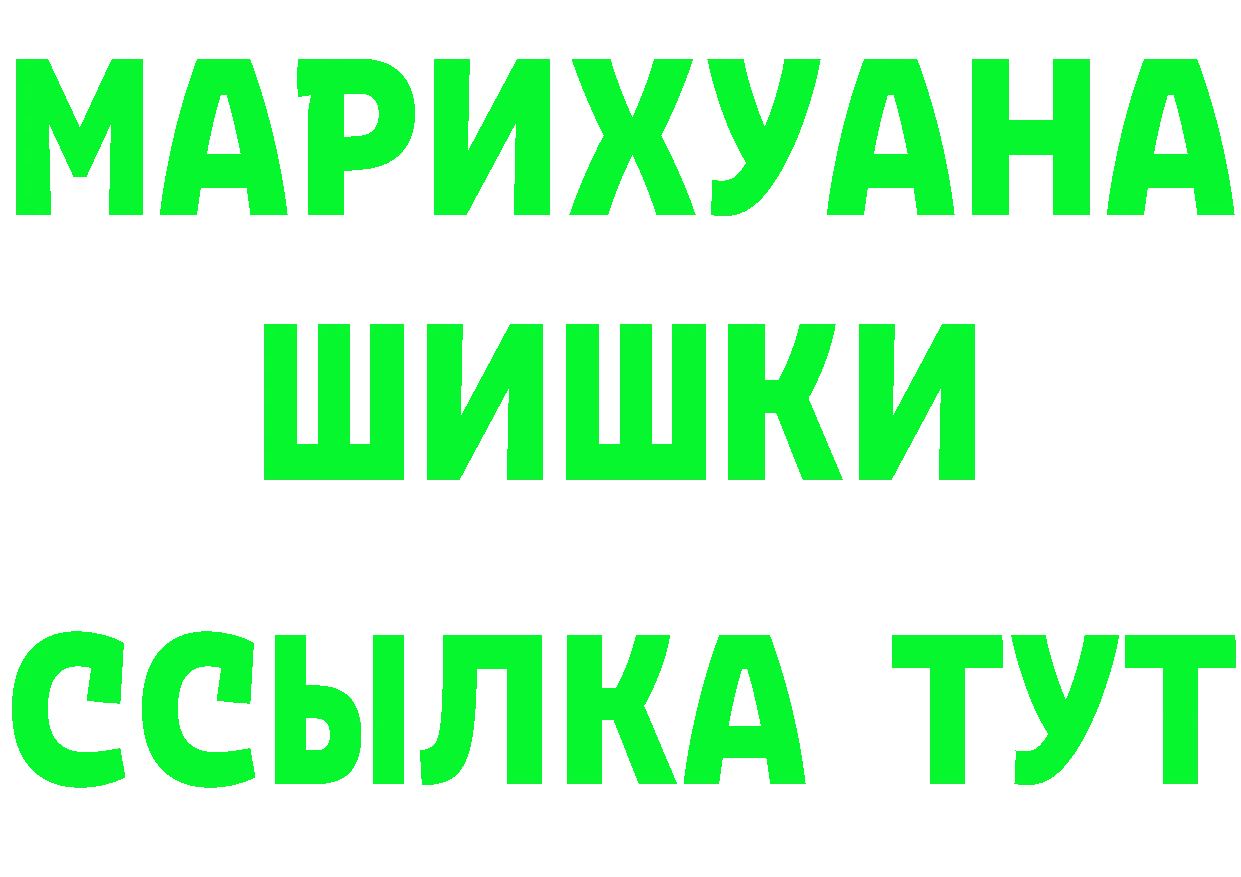 МАРИХУАНА
ШИШКИ
ССЫЛКА ТУТ